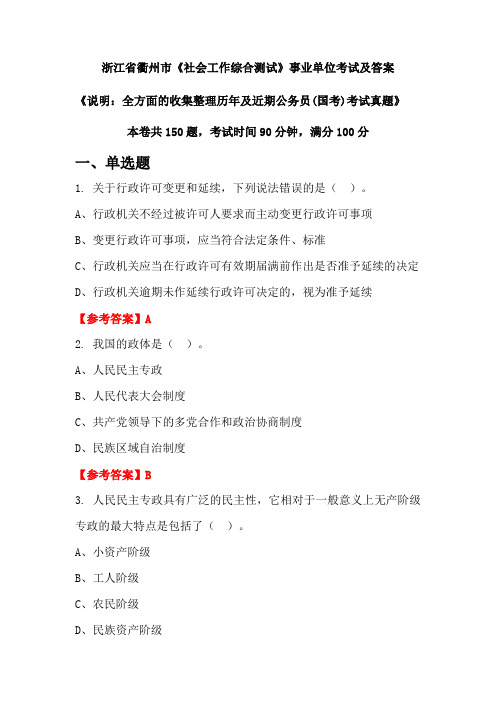 浙江省衢州市《社会工作综合测试》事业单位考试及答案

《说明：全方面的收集整理历年及近期公务员(国考)考试真题》

本卷共 150 题，考试时间 90 分钟，满分 100 分

一、单选题

1. 关于行政许可变更和延续，下列说法错误的是（ ）。

A、行政机关不经过被许可人要求而主动变更行政许可事项

B、变更行政许可事项，应当符合法定条件、标准

C、行政机关应当在行政许可有效期届满前作出是否准予延续的决定

D、行政机关逾期未作延续行政许可决定的，视为准予延续

【参考答案】A

2. 我国的政体是（ ）。

A、人民民主专政

B、人民代表大会制度

C、共产党领导下的多党合作和政治协商制度

D、民族区域自治制度

【参考答案】B

3. 人民民主专政具有广泛的民主性，它相对于一般意义上无产阶级专政的最大特点是包括了（ ）。

A、小资产阶级

B、工人阶级

C、农民阶级

D、民族资产阶级